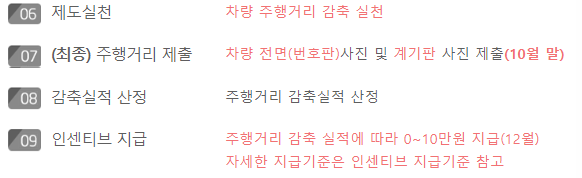 06 제도실천 차량 주행거리 감축 실천

07 (최종) 주행거리 제출 차량 전면(번호판)사진 및 계기판 사진 제출(10월 말)

08 감축실적 산정 주행거리 감축실적 산정

09 인센티브 지급 주행거리 감축 실적에 따라 0~10만원 지급(12월)
자세한 지급기준은 인센티브 지급기준 참고